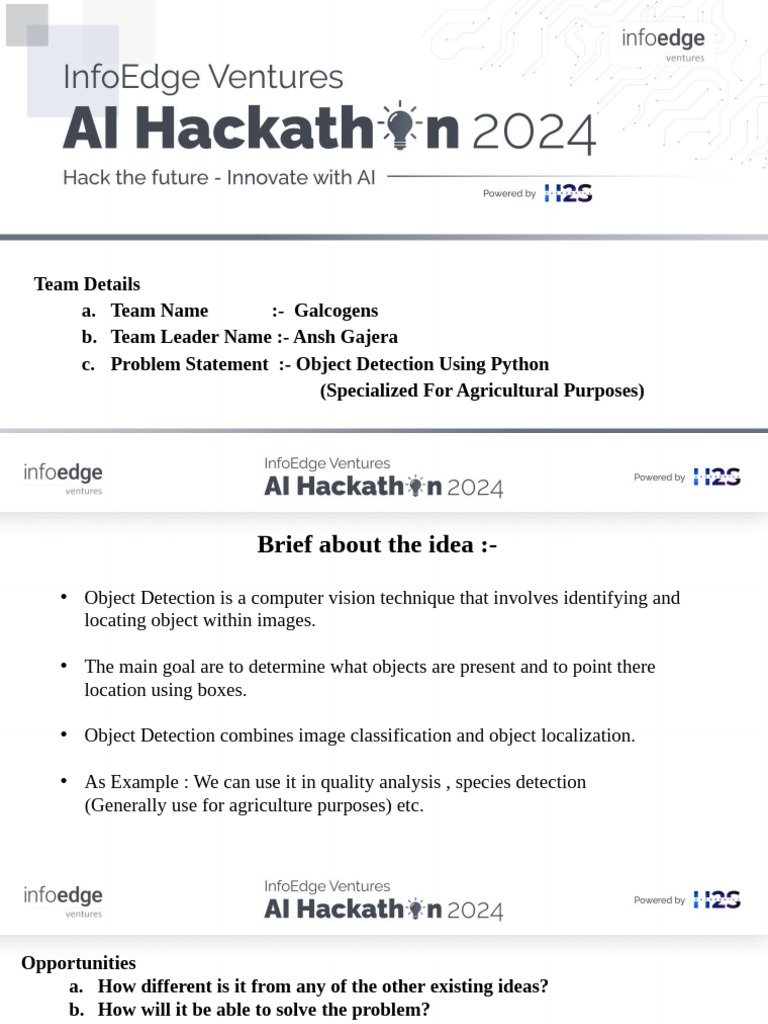 infoedge ventures

InfoEdge Ventures
AI Hackathon 2024
Hack the future - Innovate with AI
Powered by H2S

Team Details
a. Team Name :- Galcogens
b. Team Leader Name :- Ansh Gajera
c. Problem Statement :- Object Detection Using Python (Specialized For Agricultural Purposes)

infoedge ventures
InfoEdge Ventures
AI Hackathon 2024
Powered by H2S

Brief about the idea :-

• Object Detection is a computer vision technique that involves identifying and locating object within images.

• The main goal are to determine what objects are present and to point there location using boxes.

• Object Detection combines image classification and object localization.

• As Example : We can use it in quality analysis , species detection (Generally use for agriculture purposes) etc.

infoedge ventures
InfoEdge Ventures
AI Hackathon 2024
Powered by H2S

Opportunities
a. How different is it from any of the other existing ideas?
b. How will it be able to solve the problem?